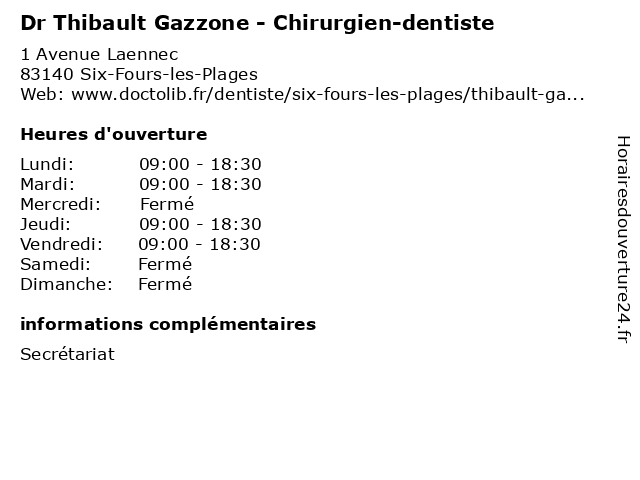 Dr Thibault Gazzone - Chirurgien-dentiste

1 Avenue Laennec
83140 Six-Fours-les-Plages
Web: www.doctolib.fr/dentiste/six-fours-les-plages/thibault-ga...

Heures d'ouverture

| | |
|---|---|
| Lundi: | 09:00 - 18:30 |
| Mardi: | 09:00 - 18:30 |
| Mercredi: | Fermé |
| Jeudi: | 09:00 - 18:30 |
| Vendredi: | 09:00 - 18:30 |
| Samedi: | Fermé |
| Dimanche: | Fermé |

informations complémentaires

Secrétariat

Horairesdouverture24.fr